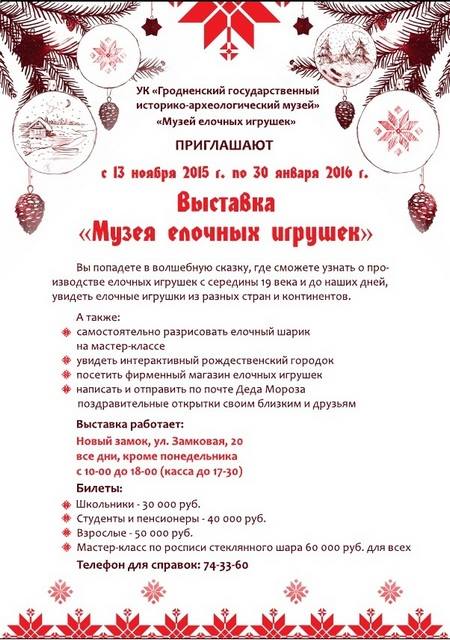 УК «Гродненский государственный историко-археологический музей» «Музей елочных игрушек»

ПРИГЛАШАЮТ

с 13 ноября 2015 г. по 30 января 2016 г.

Выставка «Музея елочных игрушек»

Вы попадете в волшебную сказку, где сможете узнать о производстве елочных игрушек с середины 19 века и до наших дней, увидеть елочные игрушки из разных стран и континентов.

А также:
самостоятельно разрисовать елочный шарик на мастер-классе
увидеть интерактивный рождественский городок
посетить фирменный магазин елочных игрушек
написать и отправить по почте Деда Мороза поздравительные открытки своим близким и друзьям

Выставка работает:
Новый замок, ул. Замковая, 20
все дни, кроме понедельника
с 10-00 до 18-00 (касса до 17-30)

Билеты:
Школьники - 30 000 руб.
Студенты и пенсионеры - 40 000 руб.
Взрослые - 50 000 руб.
Мастер-класс по росписи стеклянного шара 60 000 руб. для всех

Телефон для справок: 74-33-60